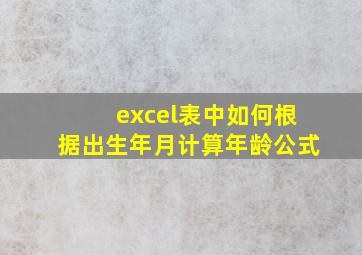 excel表中如何根据出生年月计算年龄公式